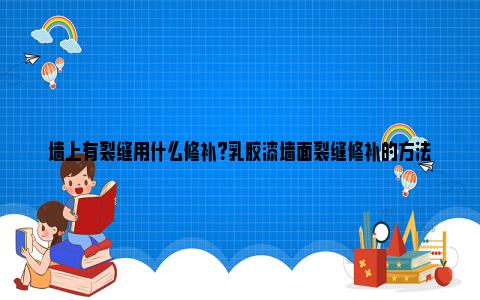 墙上有裂缝用什么修补?乳胶漆墙面裂缝修补的方法